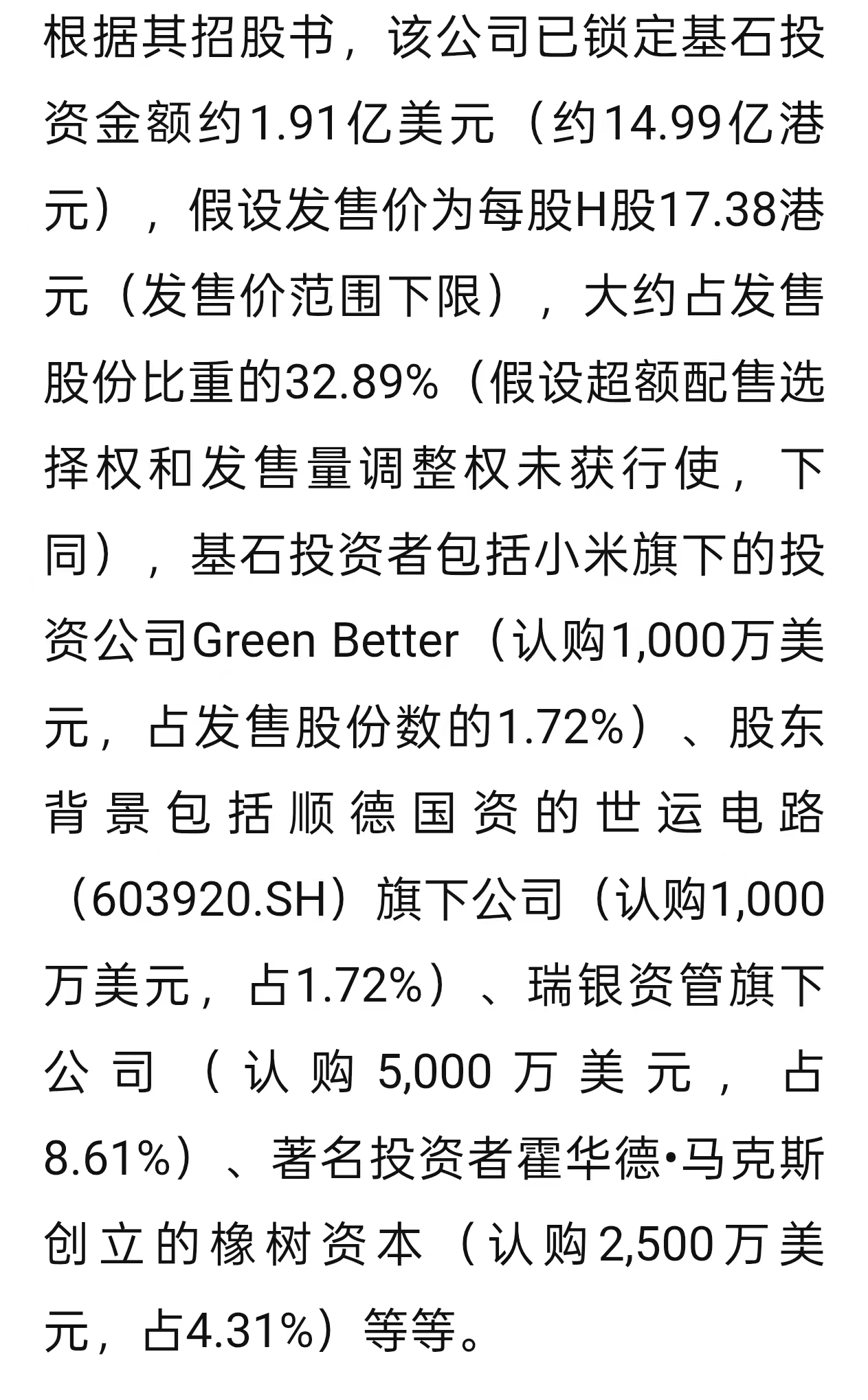 根据其招股书，该公司已锁定基石投资金额约1.91亿美元（约14.99亿港元），假设发售价为每股H股17.38港元（发售价范围下限），大约占发售股份比重的32.89%（假设超额配售选择权和发售量调整权未获行使，下同），基石投资者包括小米旗下的投资公司Green Better（认购1,000万美元，占发售股份数的1.72%）、股东背景包括顺德国资的世运电路（603920.SH）旗下公司（认购1,000万美元，占1.72%）、瑞银资管旗下公司（认购5,000万美元，占8.61%）、著名投资者霍华德•马克斯创立的橡树资本（认购2,500万美元，占4.31%）等等。